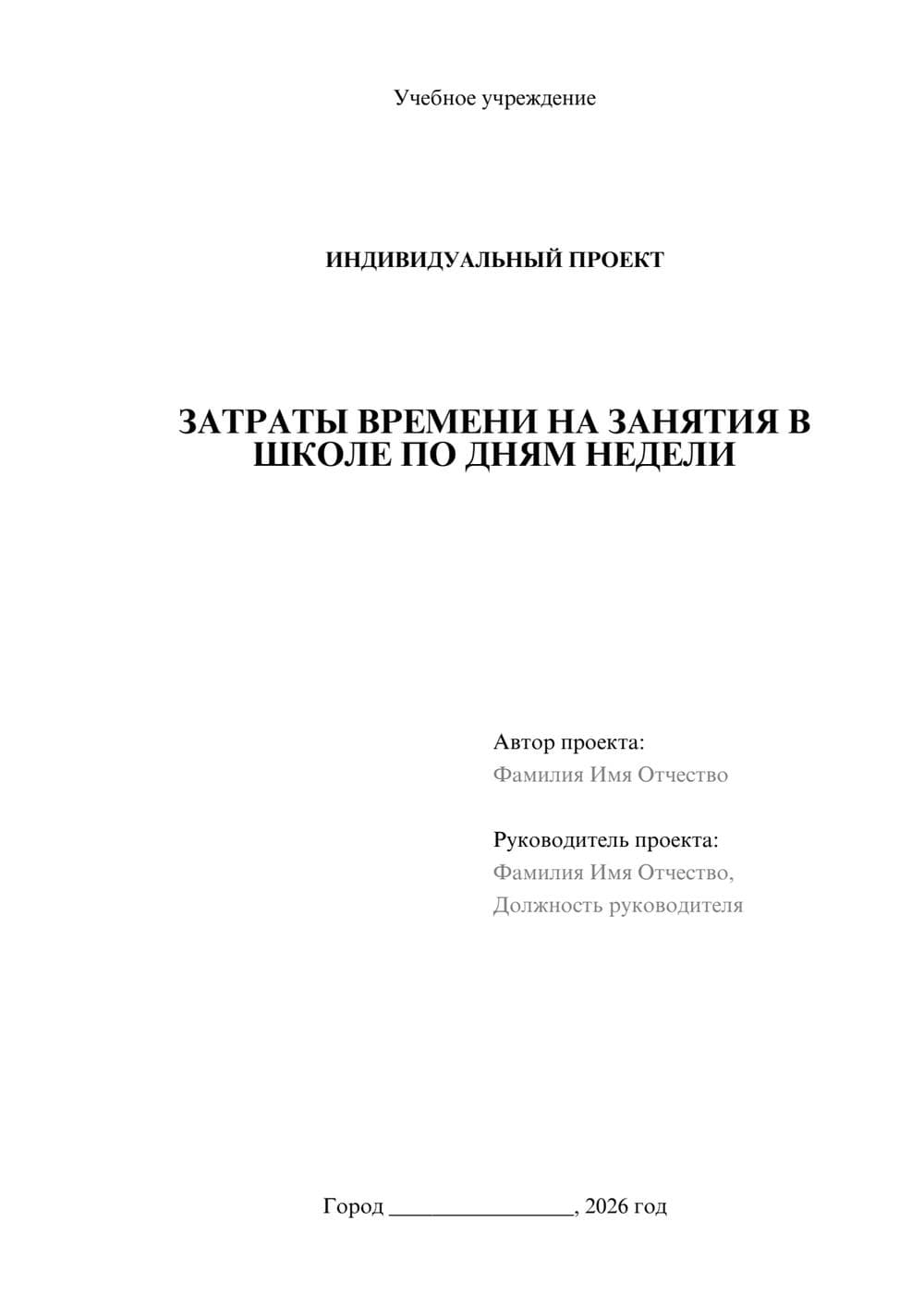 Учебное учреждение

ИНДИВИДУАЛЬНЫЙ ПРОЕКТ

ЗАТРАТЫ ВРЕМЕНИ НА ЗАНЯТИЯ В ШКОЛЕ ПО ДНЯМ НЕДЕЛИ

Автор проекта:
Фамилия Имя Отчество

Руководитель проекта:
Фамилия Имя Отчество,
Должность руководителя

Город ________________, 2026 год